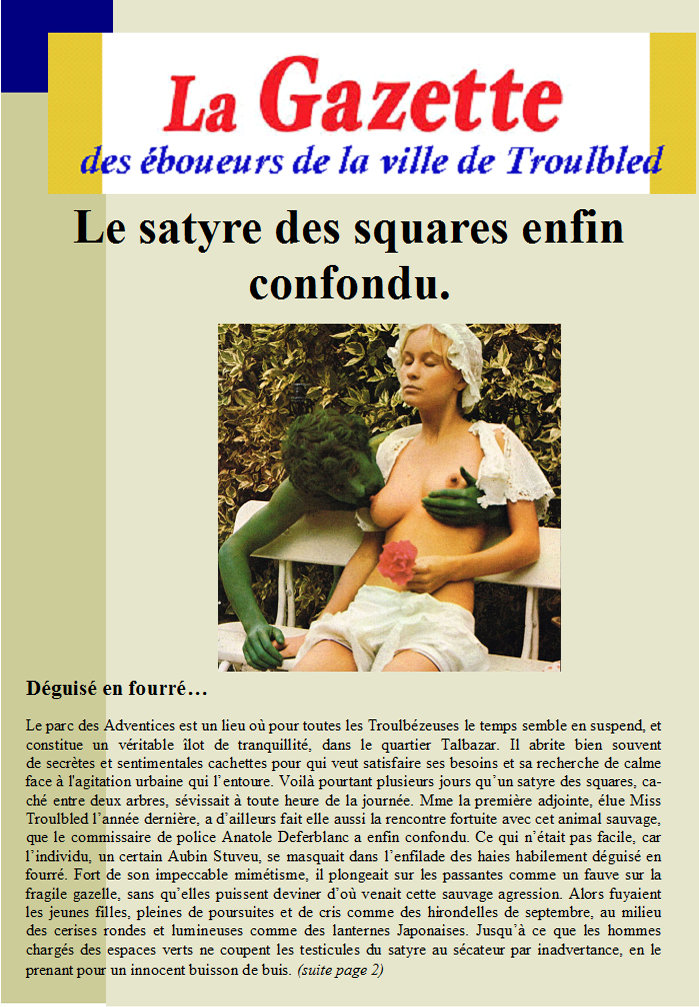 La Gazette
des éboueurs de la ville de Troulbled

Le satyre des squares enfin confondu.

Déguisé en fourré…

Le parc des Adventices est un lieu où pour toutes les Troulbézeuses le temps semble en suspend, et constitue un véritable îlot de tranquillité, dans le quartier Talbazar. Il abrite bien souvent de secrètes et sentimentales cachettes pour qui veut satisfaire ses besoins et sa recherche de calme face à l'agitation urbaine qui l'entoure. Voilà pourtant plusieurs jours qu'un satyre des squares, caché entre deux arbres, sévissait à toute heure de la journée. Mme la première adjointe, élue Miss Troulbled l'année dernière, a d'ailleurs fait elle aussi la rencontre fortuite avec cet animal sauvage, que le commissaire de police Anatole Deferblanc a enfin confondu. Ce qui n'était pas facile, car l'individu, un certain Aubin Stuveu, se masquait dans l'enfilade des haies habilement déguisé en fourré. Fort de son impeccable mimétisme, il plongeait sur les passantes comme un fauve sur la fragile gazelle, sans qu'elles puissent deviner d'où venait cette sauvage agression. Alors fuyaient les jeunes filles, pleines de poursuites et de cris comme des hirondelles de septembre, au milieu des cerises rondes et lumineuses comme des lanternes Japonaises. Jusqu'à ce que les hommes chargés des espaces verts ne coupent les testicules du satyre au sécateur par inadvertance, en le prenant pour un innocent buisson de buis. (suite page 2)